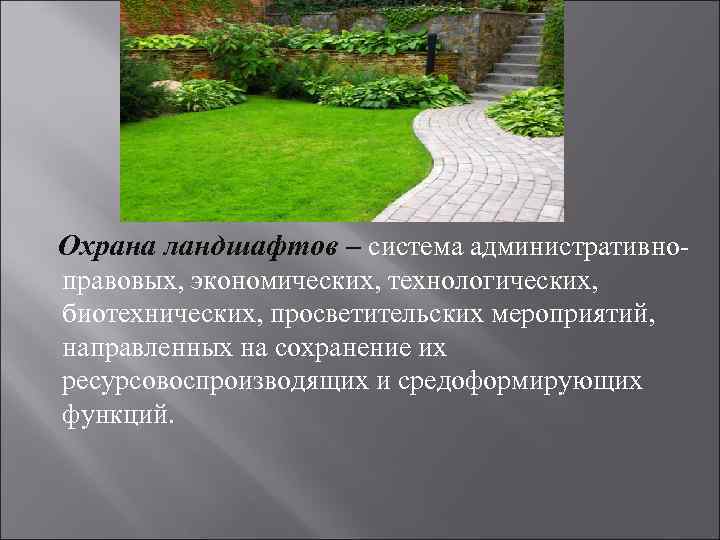 Охрана ландшафтов – система административно-правовых, экономических, технологических, биотехнических, просветительских мероприятий, направленных на сохранение их ресурсовоспроизводящих и средоформирующих функций.